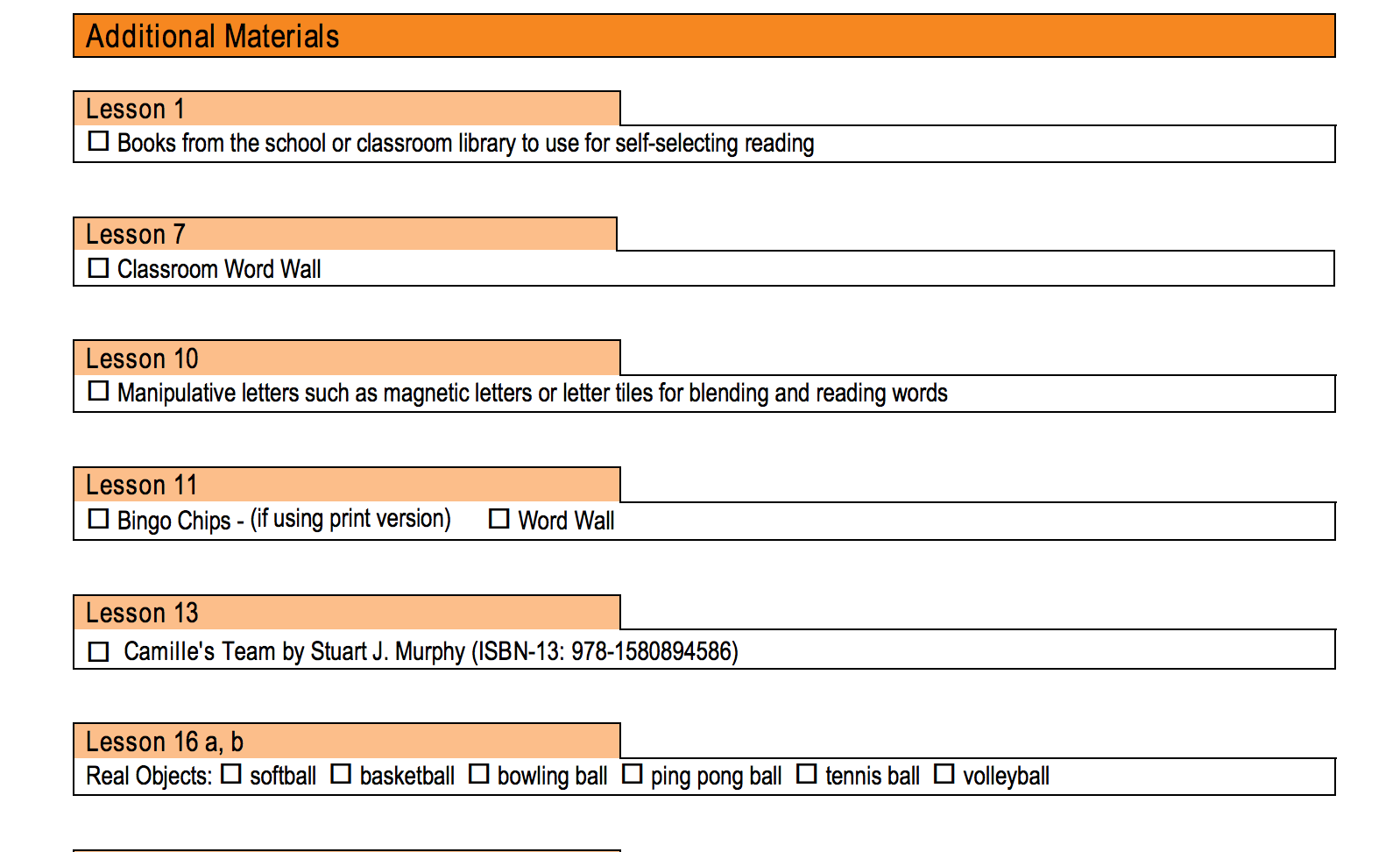 Additional Materials

Lesson 1
☐ Books from the school or classroom library to use for self-selecting reading

Lesson 7
☐ Classroom Word Wall

Lesson 10
☐ Manipulative letters such as magnetic letters or letter tiles for blending and reading words

Lesson 11
☐ Bingo Chips - (if using print version) ☐ Word Wall

Lesson 13
☐ Camille's Team by Stuart J. Murphy (ISBN-13: 978-1580894586)

Lesson 16 a, b
Real Objects: ☐ softball ☐ basketball ☐ bowling ball ☐ ping pong ball ☐ tennis ball ☐ volleyball